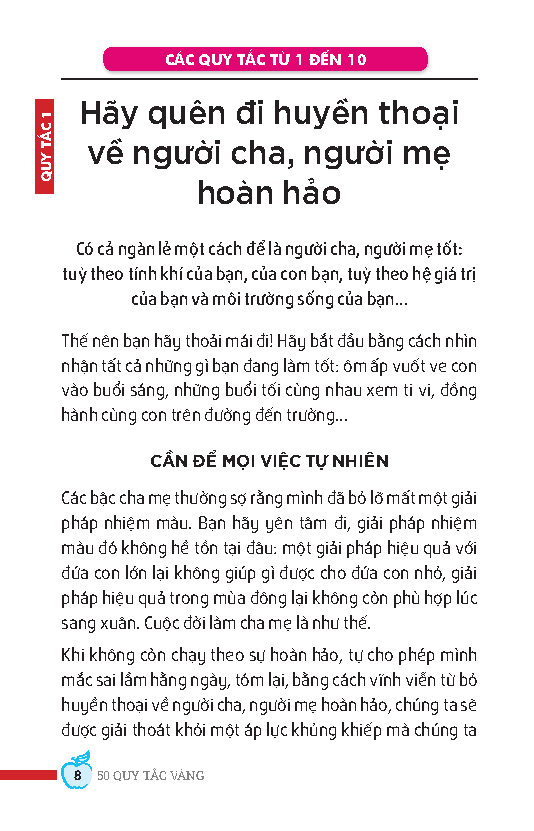 CÁC QUY TẮC TỪ 1 ĐẾN 10

QUY TẮC 1

Hãy quên đi huyền thoại về người cha, người mẹ hoàn hảo

Có cả ngàn lẻ một cách để là người cha, người mẹ tốt: tuỳ theo tính khí của bạn, của con bạn, tuỳ theo hệ giá trị của bạn và môi trường sống của bạn...

Thế nên bạn hãy thoải mái đi! Hãy bắt đầu bằng cách nhìn nhận tất cả những gì bạn đang làm tốt: ôm ấp vuốt ve con vào buổi sáng, những buổi tối cùng nhau xem ti vi, đồng hành cùng con trên đường đến trường...

CẦN ĐỂ MỌI VIỆC TỰ NHIÊN

Các bậc cha mẹ thường sợ rằng mình đã bỏ lỡ mất một giải pháp nhiệm màu. Bạn hãy yên tâm đi, giải pháp nhiệm màu đó không hề tồn tại đâu: một giải pháp hiệu quả với đứa con lớn lại không giúp gì được cho đứa con nhỏ, giải pháp hiệu quả trong mùa đông lại không còn phù hợp lúc sang xuân. Cuộc đời làm cha mẹ là như thế.

Khi không còn chạy theo sự hoàn hảo, tự cho phép mình mắc sai lầm hằng ngày, tóm lại, bằng cách vĩnh viễn từ bỏ huyền thoại về người cha, người mẹ hoàn hảo, chúng ta sẽ được giải thoát khỏi một áp lực khủng khiếp mà chúng ta

8 50 QUY TẮC VÀNG